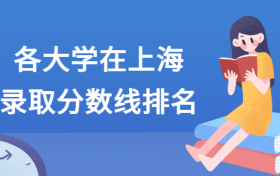 各大学在上海
录取分数线排名